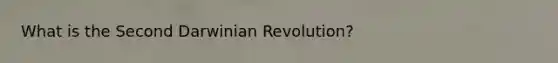 What is the Second Darwinian Revolution?